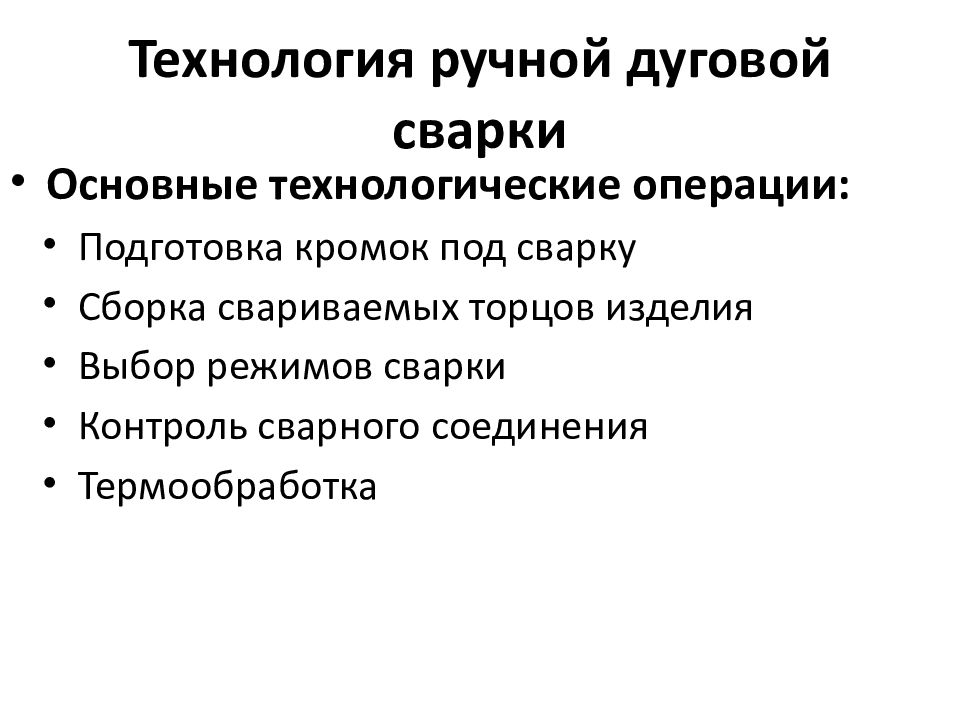 Технология ручной дуговой сварки

• Основные технологические операции:
• Подготовка кромок под сварку
• Сборка свариваемых торцов изделия
• Выбор режимов сварки
• Контроль сварного соединения
• Термообработка